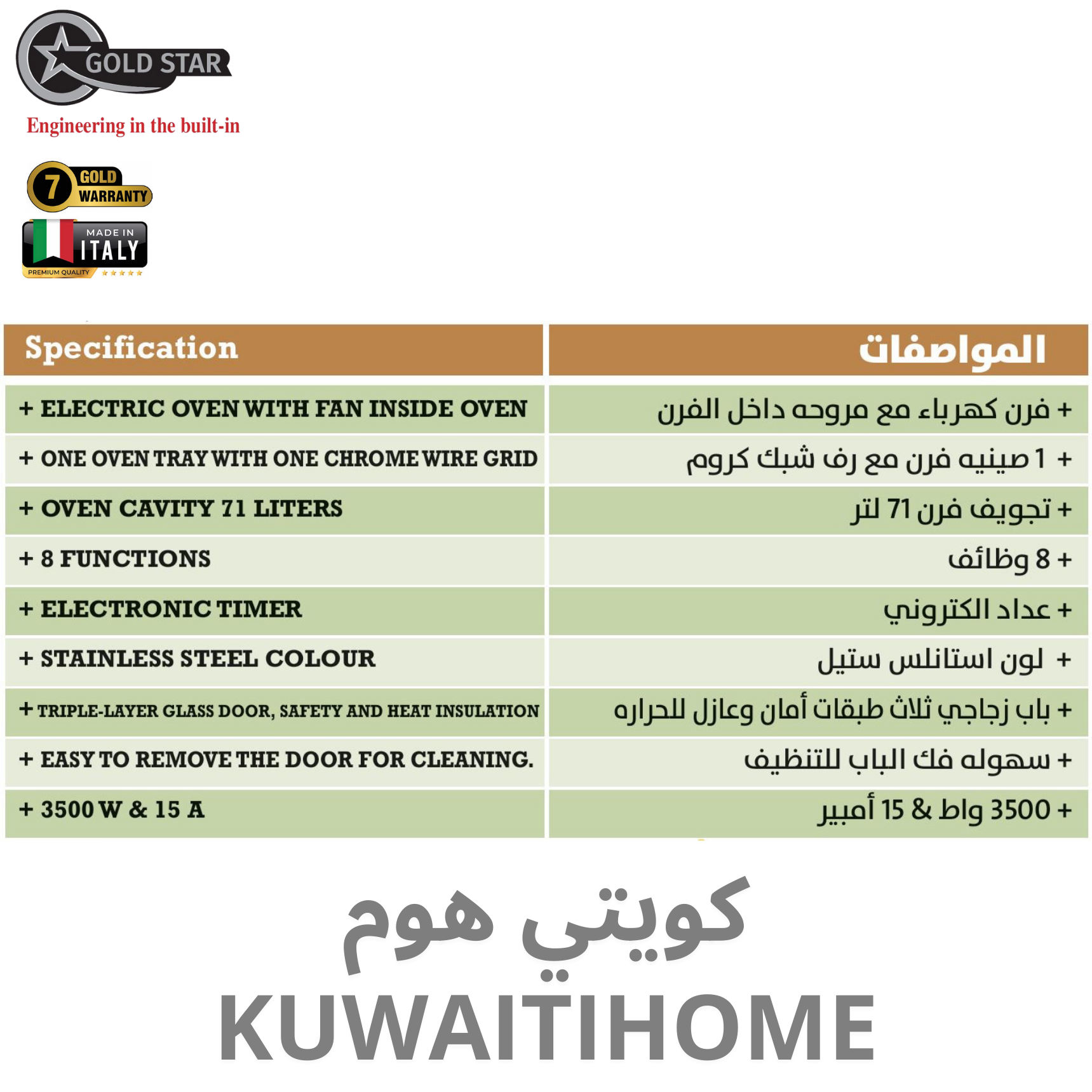 GOLD STAR
Engineering in the built-in

7 GOLD WARRANTY

MADE IN ITALY
PREMIUM QUALITY

| Specification | المواصفات |
|---|---|
| + ELECTRIC OVEN WITH FAN INSIDE OVEN | + فرن كهرباء مع مروحه داخل الفرن |
| + ONE OVEN TRAY WITH ONE CHROME WIRE GRID | + 1 صينيه فرن مع رف شبك كروم |
| + OVEN CAVITY 71 LITERS | + تجويف فرن 71 لتر |
| + 8 FUNCTIONS | + 8 وظائف |
| + ELECTRONIC TIMER | + عداد الكتروني |
| + STAINLESS STEEL COLOUR | + لون استانلس ستيل |
| + TRIPLE-LAYER GLASS DOOR, SAFETY AND HEAT INSULATION | + باب زجاجي ثلاث طبقات أمان وعازل للحراره |
| + EASY TO REMOVE THE DOOR FOR CLEANING. | + سهوله فك الباب للتنظيف |
| + 3500 W & 15 A | + 3500 واط & 15 أمبير |

كويتي هوم
KUWAITIHOME